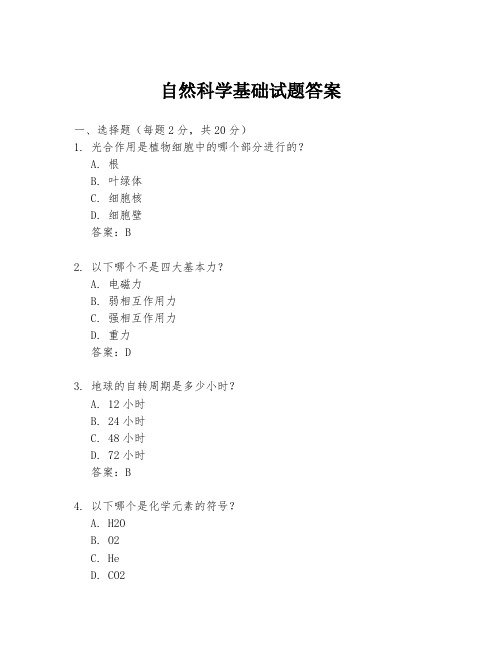 自然科学基础试题答案

一、选择题（每题 2 分，共 20 分）

1. 光合作用是植物细胞中的哪个部分进行的？
A. 根
B. 叶绿体
C. 细胞核
D. 细胞壁
答案：B

2. 以下哪个不是四大基本力？
A. 电磁力
B. 弱相互作用力
C. 强相互作用力
D. 重力
答案：D

3. 地球的自转周期是多少小时？
A. 12 小时
B. 24 小时
C. 48 小时
D. 72 小时
答案：B

4. 以下哪个是化学元素的符号？
A. H2O
B. O2
C. He
D. CO2